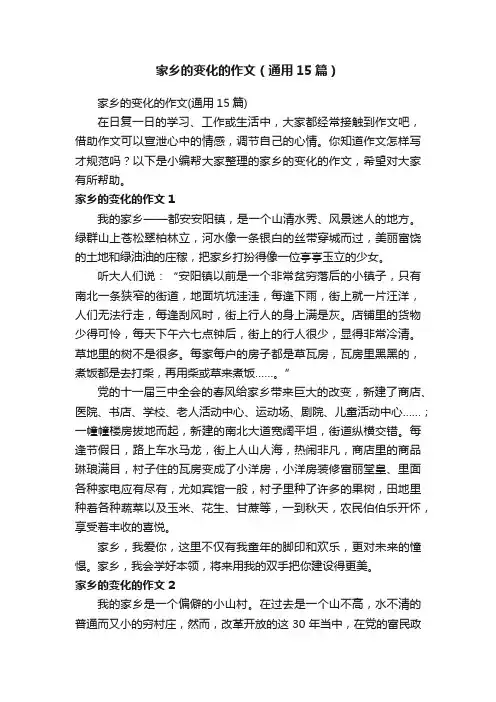 家乡的变化的作文（通用15篇）

家乡的变化的作文(通用15篇)

在日复一日的学习、工作或生活中，大家都经常接触到作文吧，借助作文可以宣泄心中的情感，调节自己的心情。你知道作文怎样写才规范吗？以下是小编帮大家整理的家乡的变化的作文，希望对大家有所帮助。

家乡的变化的作文1

我的家乡——都安安阳镇，是一个山清水秀、风景迷人的地方。绿群山上苍松翠柏林立，河水像一条银白的丝带穿城而过，美丽富饶的土地和绿油油的庄稼，把家乡打扮得像一位亭亭玉立的少女。

听大人们说：“安阳镇以前是一个非常贫穷落后的小镇子，只有南北一条狭窄的街道，地面坑坑洼洼，每逢下雨，街上就一片汪洋，人们无法行走，每逢刮风时，街上行人的身上满是灰。店铺里的货物少得可怜，每天下午六七点钟后，街上的行人很少，显得非常冷清。草地里的树不是很多。每家每户的房子都是草瓦房，瓦房里黑黑的，煮饭都是去打柴，再用柴或草来煮饭……。”

党的十一届三中全会的春风给家乡带来巨大的改变，新建了商店、医院、书店、学校、老人活动中心、运动场、剧院、儿童活动中心……；一幢幢楼房拔地而起，新建的南北大道宽阔平坦，街道纵横交错。每逢节假日，路上车水马龙，街上人山人海，热闹非凡，商店里的商品琳琅满目，村子住的瓦房变成了小洋房，小洋房装修富丽堂皇、里面各种家电应有尽有，尤如宾馆一般，村子里种了许多的果树，田地里种着各种蔬菜以及玉米、花生、甘蔗等，一到秋天，农民伯伯乐开怀，享受着丰收的喜悦。

家乡，我爱你，这里不仅有我童年的脚印和欢乐，更对未来的憧憬。家乡，我会学好本领，将来用我的双手把你建设得更美。

家乡的变化的作文2

我的家乡是一个偏僻的小山村。在过去是一个山不高，水不清的普通而又小的穷村庄，然而，改革开放的这30年当中，在党的富民政